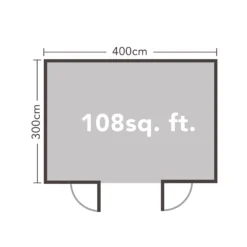 400cm

300cm

108sq. ft.